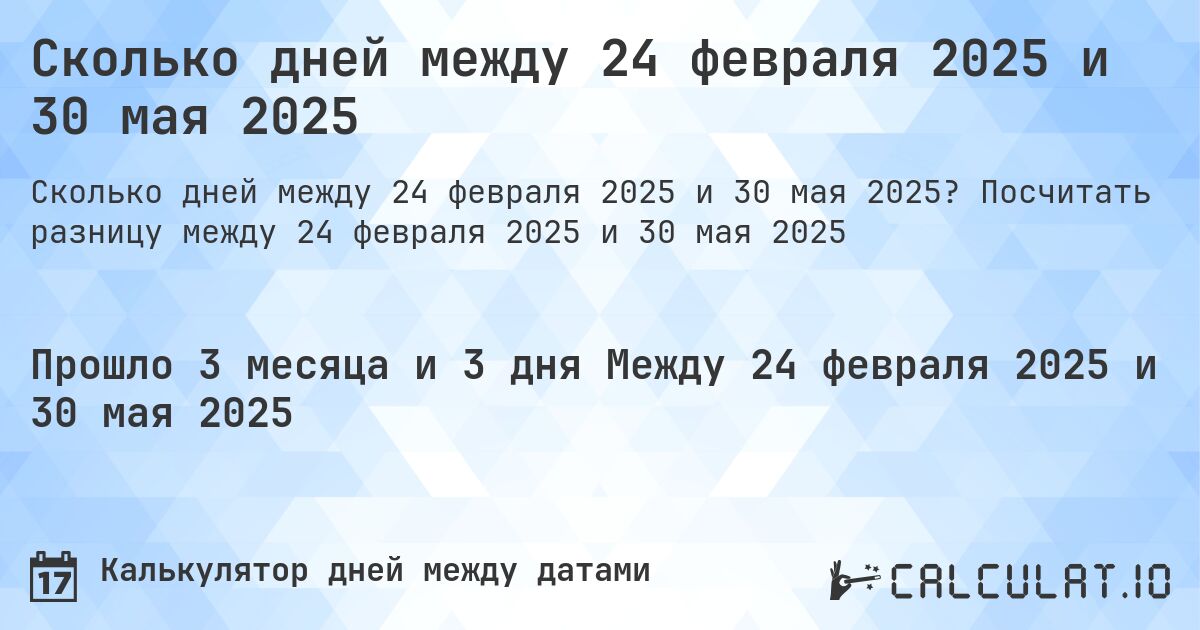 Сколько дней между 24 февраля 2025 и 30 мая 2025

Сколько дней между 24 февраля 2025 и 30 мая 2025? Посчитать разницу между 24 февраля 2025 и 30 мая 2025

Прошло 3 месяца и 3 дня Между 24 февраля 2025 и 30 мая 2025

17

Калькулятор дней между датами

CALCULAT.IO